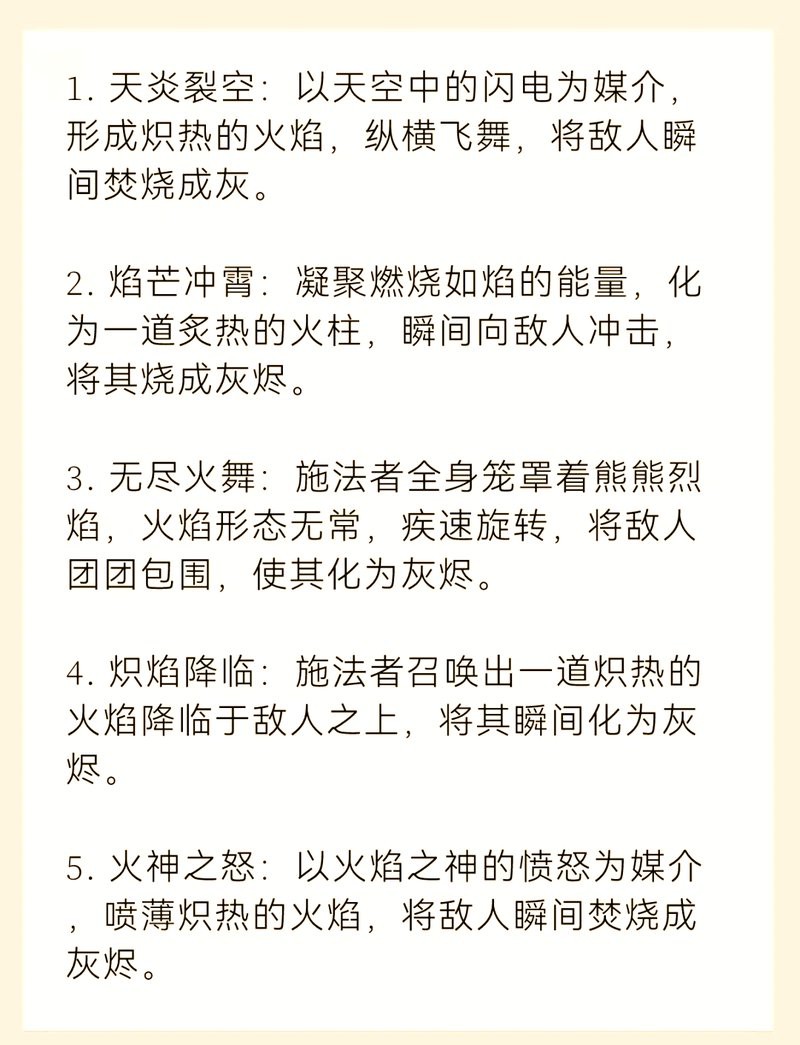 1. 天炎裂空：以天空中的闪电为媒介，形成炽热的火焰，纵横飞舞，将敌人瞬间焚烧成灰。

2. 焰芒冲霄：凝聚燃烧如焰的能量，化为一道炙热的火柱，瞬间向敌人冲击，将其烧成灰烬。

3. 无尽火舞：施法者全身笼罩着熊熊烈焰，火焰形态无常，疾速旋转，将敌人团团包围，使其化为灰烬。

4. 炽焰降临：施法者召唤出一道炽热的火焰降临于敌人之上，将其瞬间化为灰烬。

5. 火神之怒：以火焰之神的愤怒为媒介，喷薄炽热的火焰，将敌人瞬间焚烧成灰烬。